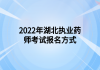 2022年湖北执业药师考试报名方式